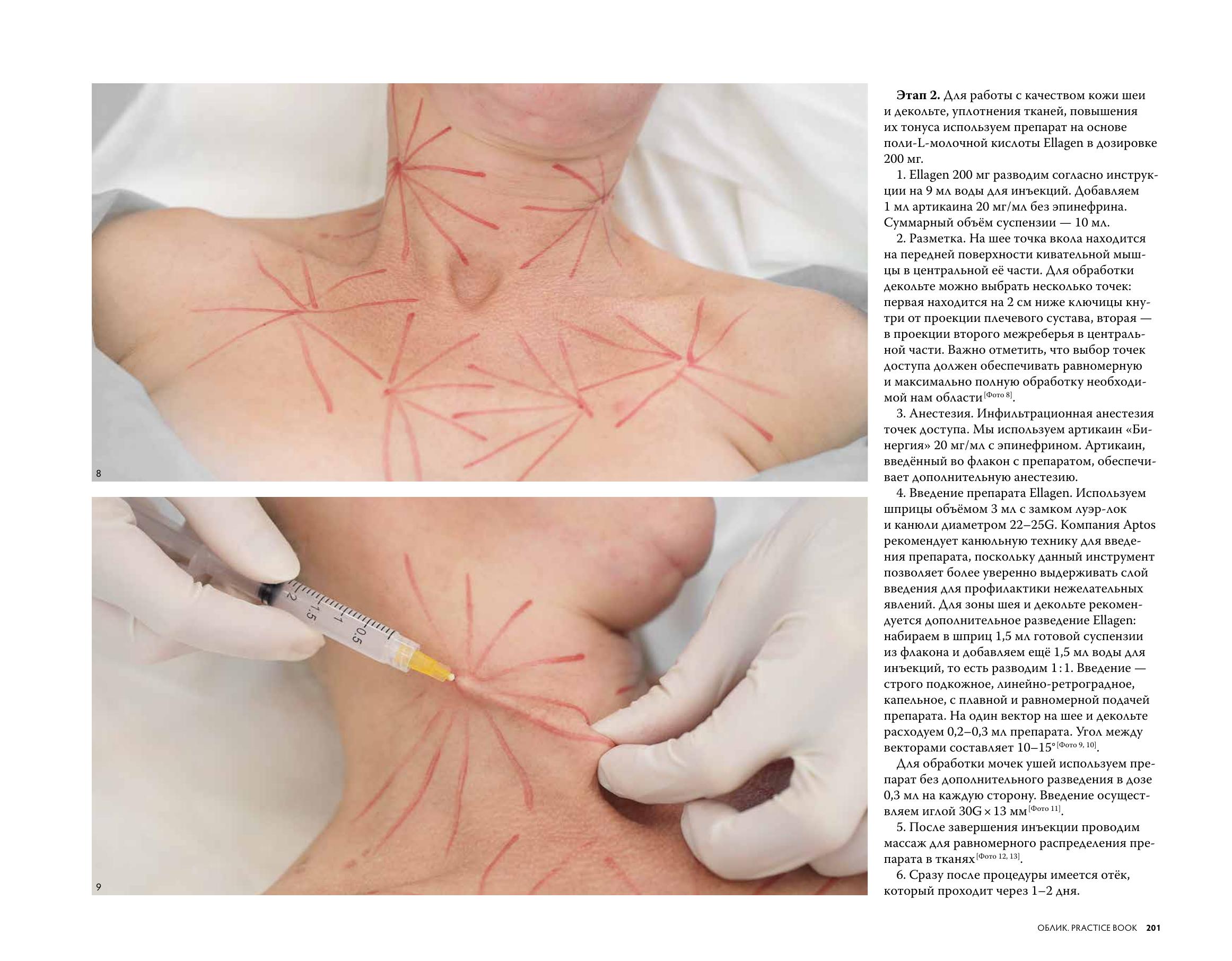 8

9

Этап 2. Для работы с качеством кожи шеи и декольте, уплотнения тканей, повышения их тонуса используем препарат на основе поли-L-молочной кислоты Ellagen в дозировке 200 мг.

1. Ellagen 200 мг разводим согласно инструкции на 9 мл воды для инъекций. Добавляем 1 мл артикаина 20 мг/мл без эпинефрина. Суммарный объём суспензии — 10 мл.

2. Разметка. На шее точка вкола находится на передней поверхности кивательной мышцы в центральной её части. Для обработки декольте можно выбрать несколько точек: первая находится на 2 см ниже ключицы кнутри от проекции плечевого сустава, вторая — в проекции второго межреберья в центральной части. Важно отметить, что выбор точек доступа должен обеспечивать равномерную и максимально полную обработку необходимой нам области$^{[Фото 8]}$.

3. Анестезия. Инфильтрационная анестезия точек доступа. Мы используем артикаин «Бинергия» 20 мг/мл с эпинефрином. Артикаин, введённый во флакон с препаратом, обеспечивает дополнительную анестезию.

4. Введение препарата Ellagen. Используем шприцы объёмом 3 мл с замком луэр-лок и канюли диаметром 22–25G. Компания Aptos рекомендует канюльную технику для введения препарата, поскольку данный инструмент позволяет более уверенно выдерживать слой введения для профилактики нежелательных явлений. Для зоны шея и декольте рекомендуется дополнительное разведение Ellagen: набираем в шприц 1,5 мл готовой суспензии из флакона и добавляем ещё 1,5 мл воды для инъекций, то есть разводим 1 : 1. Введение — строго подкожное, линейно-ретроградное, капельное, с плавной и равномерной подачей препарата. На один вектор на шее и декольте расходуем 0,2–0,3 мл препарата. Угол между векторами составляет 10–15°$^{[Фото 9, 10]}$.

Для обработки мочек ушей используем препарат без дополнительного разведения в дозе 0,3 мл на каждую сторону. Введение осуществляем иглой 30G × 13 мм$^{[Фото 11]}$.

5. После завершения инъекции проводим массаж для равномерного распределения препарата в тканях$^{[Фото 12, 13]}$.

6. Сразу после процедуры имеется отёк, который проходит через 1–2 дня.

ОБЛИК. PRACTICE BOOK 201